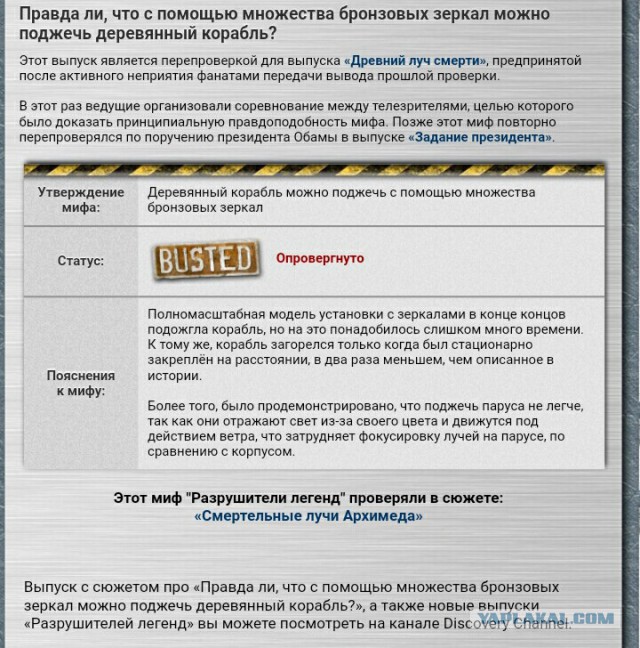 Правда ли, что с помощью множества бронзовых зеркал можно поджечь деревянный корабль?

Этот выпуск является перепроверкой для выпуска «Древний луч смерти», предпринятой после активного неприятия фанатами передачи вывода прошлой проверки.

В этот раз ведущие организовали соревнование между телезрителями, целью которого было доказать принципиальную правдоподобность мифа. Позже этот миф повторно перепроверялся по поручению президента Обамы в выпуске «Задание президента».

| Утверждение мифа: | Деревянный корабль можно поджечь с помощью множества бронзовых зеркал |
|---|---|
| Статус: | BUSTED Опровергнуто |
| Пояснения к мифу: | Полномасштабная модель установки с зеркалами в конце концов подожгла корабль, но на это понадобилось слишком много времени. К тому же, корабль загорелся только когда был стационарно закреплён на расстоянии, в два раза меньшем, чем описанное в истории. Более того, было продемонстрировано, что поджечь паруса не легче, так как они отражают свет из-за своего цвета и движутся под действием ветра, что затрудняет фокусировку лучей на парусе, по сравнению с корпусом. |

Этот миф "Разрушители легенд" проверяли в сюжете:
«Смертельные лучи Архимеда»

Выпуск с сюжетом про «Правда ли, что с помощью множества бронзовых зеркал можно поджечь деревянный корабль?», а также новые выпуски «Разрушителей легенд» вы можете посмотреть на канале Discovery Channel.

YAPLAKAL.COM